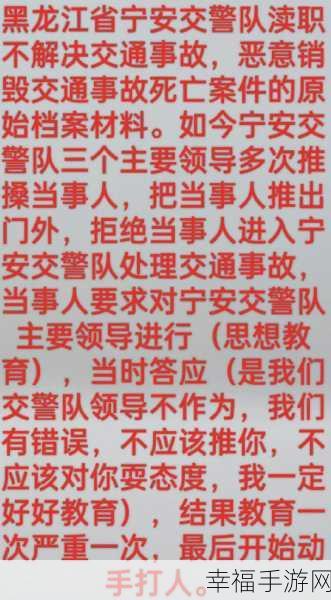 黑龙江省宁安交警队渎职不解决交通事故，恶意销毁交通事故死亡案件的原始档案材料。如今宁安交警队三个主要领导多次推搡当事人，把当事人推出门外，拒绝当事人进入宁安交警队处理交通事故，当事人要求对宁安交警队主要领导进行（思想教育），当时答应（是我们交警队领导不作为，我们有错误，不应该推你，不应该对你耍态度，我一定好好教育），结果教育一次严重一次，最后开始动手打人。

幸福手游网